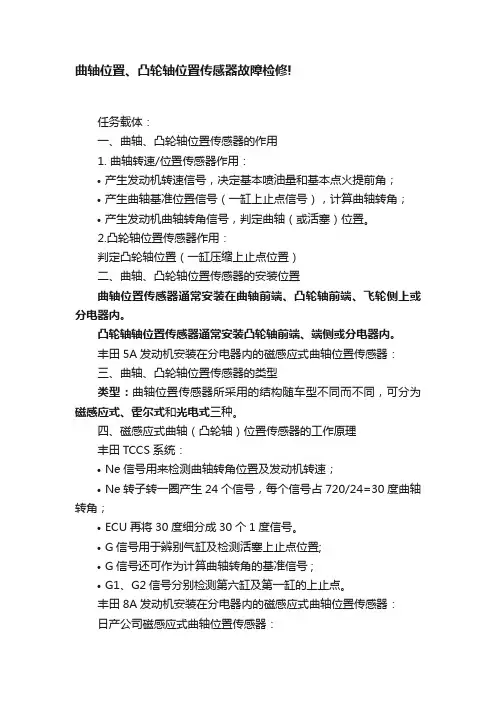 曲轴位置、凸轮轴位置传感器故障检修!

任务载体：

一、曲轴、凸轮轴位置传感器的作用

1. 曲轴转速/位置传感器作用：

• 产生发动机转速信号，决定基本喷油量和基本点火提前角；

• 产生曲轴基准位置信号（一缸上止点信号），计算曲轴转角；

• 产生发动机曲轴转角信号，判定曲轴（或活塞）位置。

2.凸轮轴位置传感器作用：

判定凸轮轴位置（一缸压缩上止点位置）

二、曲轴、凸轮轴位置传感器的安装位置

曲轴位置传感器通常安装在曲轴前端、凸轮轴前端、飞轮侧上或分电器内。

凸轮轴轴位置传感器通常安装凸轮轴前端、端侧或分电器内。

丰田 5A 发动机安装在分电器内的磁感应式曲轴位置传感器：

三、曲轴、凸轮轴位置传感器的类型

类型：曲轴位置传感器所采用的结构随车型不同而不同，可分为磁感应式、霍尔式和光电式三种。

四、磁感应式曲轴（凸轮轴）位置传感器的工作原理

丰田 TCCS 系统：

• Ne 信号用来检测曲轴转角位置及发动机转速；

• Ne 转子转一圈产生 24 个信号，每个信号占 720/24=30 度曲轴转角；

• ECU 再将 30 度细分成 30 个 1 度信号。

• G 信号用于辨别气缸及检测活塞上止点位置;

• G 信号还可作为计算曲轴转角的基准信号；

• G1、G2 信号分别检测第六缸及第一缸的上止点。

丰田 8A 发动机安装在分电器内的磁感应式曲轴位置传感器：

日产公司磁感应式曲轴位置传感器：